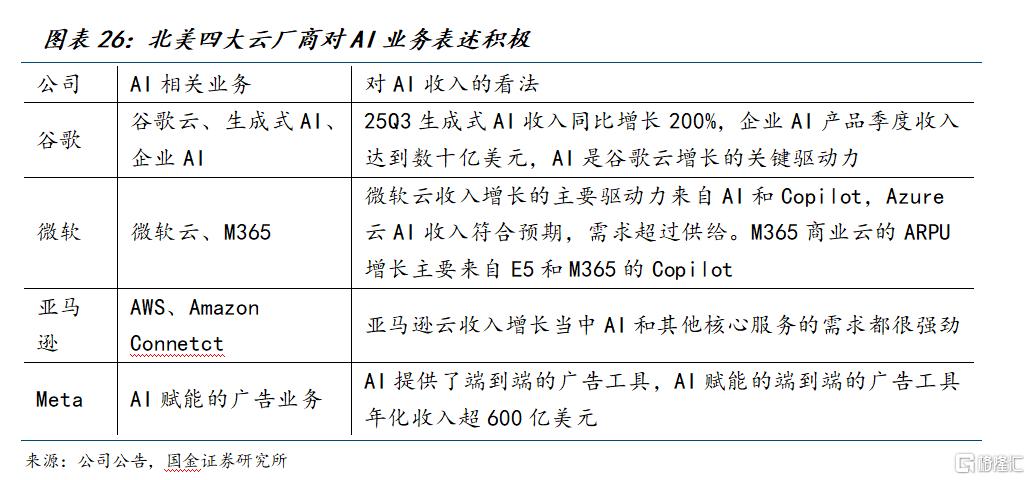 图表 26：北美四大云厂商对 AI 业务表述积极

| 公司 | AI 相关业务 | 对 AI 收入的看法 |
|---|---|---|
| 谷歌 | 谷歌云、生成式 AI、企业 AI | 25Q3 生成式 AI 收入同比增长 200%，企业 AI 产品季度收入达到数十亿美元，AI 是谷歌云增长的关键驱动力 |
| 微软 | 微软云、M365 | 微软云收入增长的主要驱动力来自 AI 和 Copilot，Azure 云 AI 收入符合预期，需求超过供给。M365 商业云的 ARPU 增长主要来自 E5 和 M365 的 Copilot |
| 亚马逊 | AWS、Amazon Connetct | 亚马逊云收入增长当中 AI 和其他核心服务的需求都很强劲 |
| Meta | AI 赋能的广告业务 | AI 提供了端到端的广告工具，AI 赋能的端到端的广告工具年化收入超 600 亿美元 |

来源：公司公告，国金证券研究所

格隆汇